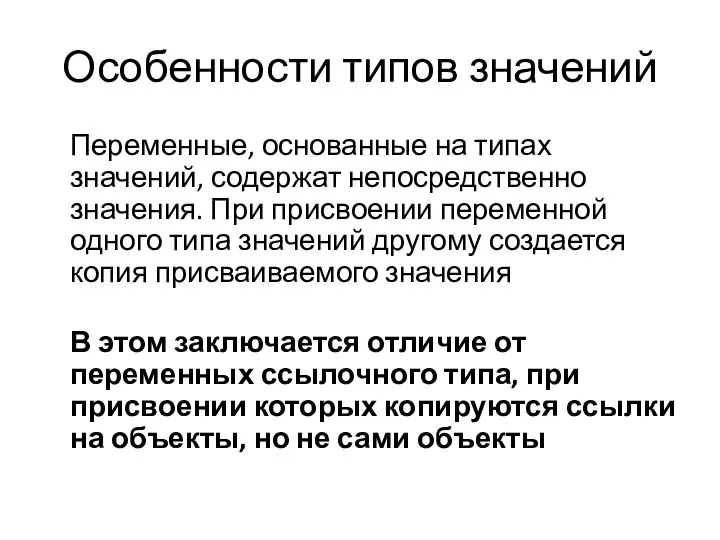 Особенности типов значений

Переменные, основанные на типах значений, содержат непосредственно значения. При присвоении переменной одного типа значений другому создается копия присваиваемого значения

В этом заключается отличие от переменных ссылочного типа, при присвоении которых копируются ссылки на объекты, но не сами объекты